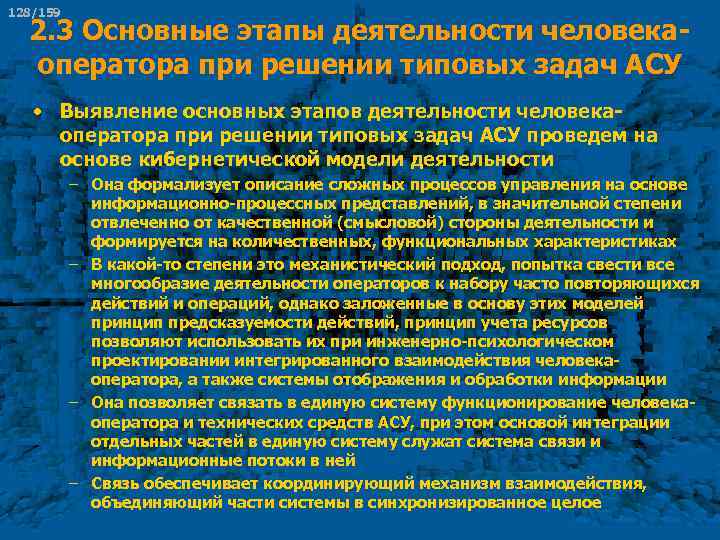 128/159

2.3 Основные этапы деятельности человека-оператора при решении типовых задач АСУ

• Выявление основных этапов деятельности человека-оператора при решении типовых задач АСУ проведем на основе кибернетической модели деятельности

– Она формализует описание сложных процессов управления на основе информационно-процессных представлений, в значительной степени отвлеченно от качественной (смысловой) стороны деятельности и формируется на количественных, функциональных характеристиках

– В какой-то степени это механистический подход, попытка свести все многообразие деятельности операторов к набору часто повторяющихся действий и операций, однако заложенные в основу этих моделей принцип предсказуемости действий, принцип учета ресурсов позволяют использовать их при инженерно-психологическом проектировании интегрированного взаимодействия человека-оператора, а также системы отображения и обработки информации

– Она позволяет связать в единую систему функционирование человека-оператора и технических средств АСУ, при этом основой интеграции отдельных частей в единую систему служат система связи и информационные потоки в ней

– Связь обеспечивает координирующий механизм взаимодействия, объединяющий части системы в синхронизированное целое